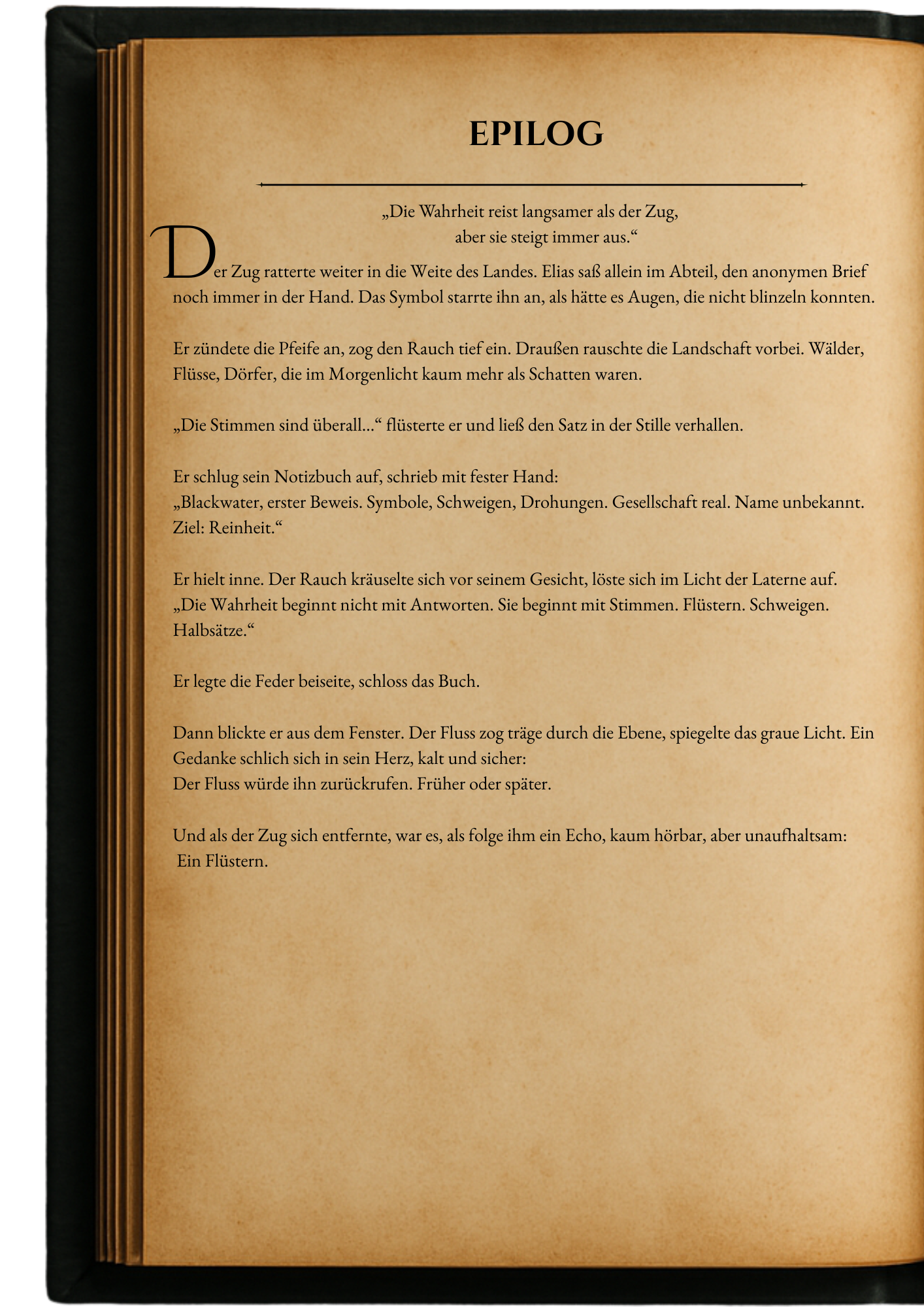 EPILOG

„Die Wahrheit reist langsamer als der Zug,
aber sie steigt immer aus.“

Der Zug ratterte weiter in die Weite des Landes. Elias saß allein im Abteil, den anonymen Brief noch immer in der Hand. Das Symbol starrte ihn an, als hätte es Augen, die nicht blinzeln konnten.

Er zündete die Pfeife an, zog den Rauch tief ein. Draußen rauschte die Landschaft vorbei. Wälder, Flüsse, Dörfer, die im Morgenlicht kaum mehr als Schatten waren.

„Die Stimmen sind überall…“ flüsterte er und ließ den Satz in der Stille verhallen.

Er schlug sein Notizbuch auf, schrieb mit fester Hand:
„Blackwater, erster Beweis. Symbole, Schweigen, Drohungen. Gesellschaft real. Name unbekannt. Ziel: Reinheit.“

Er hielt inne. Der Rauch kräuselte sich vor seinem Gesicht, löste sich im Licht der Laterne auf.
„Die Wahrheit beginnt nicht mit Antworten. Sie beginnt mit Stimmen. Flüstern. Schweigen. Halbsätze.“

Er legte die Feder beiseite, schloss das Buch.

Dann blickte er aus dem Fenster. Der Fluss zog träge durch die Ebene, spiegelte das graue Licht. Ein Gedanke schlich sich in sein Herz, kalt und sicher:
Der Fluss würde ihn zurückrufen. Früher oder später.

Und als der Zug sich entfernte, war es, als folge ihm ein Echo, kaum hörbar, aber unaufhaltsam:
Ein Flüstern.